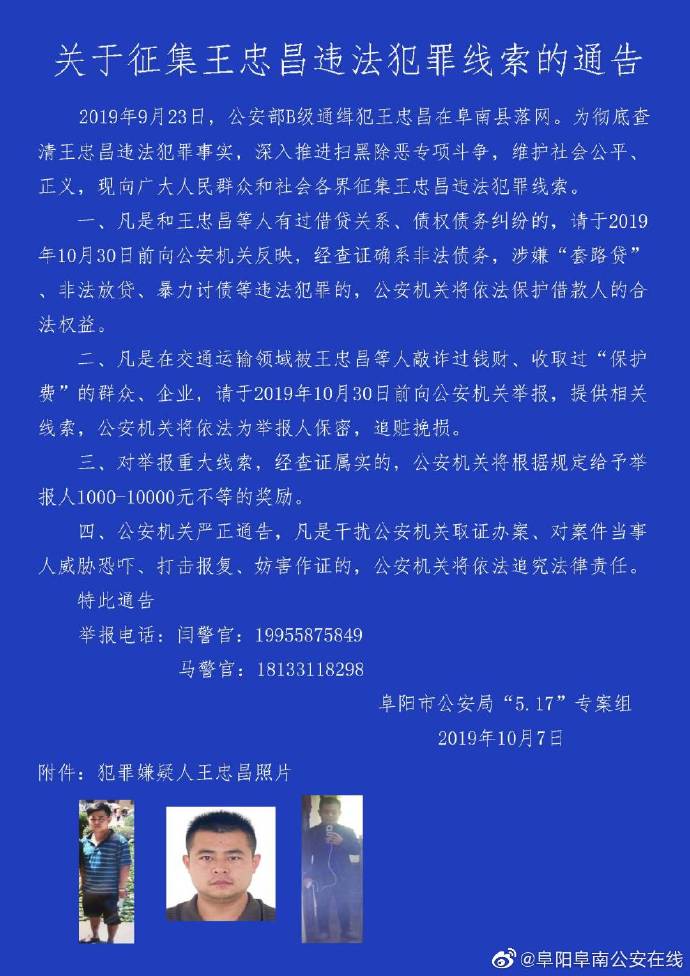 关于征集王忠昌违法犯罪线索的通告

2019年9月23日，公安部B级通缉犯王忠昌在阜南县落网。为彻底查清王忠昌违法犯罪事实，深入推进扫黑除恶专项斗争，维护社会公平、正义，现向广大人民群众和社会各界征集王忠昌违法犯罪线索。

一、凡是和王忠昌等人有过借贷关系、债权债务纠纷的，请于2019年10月30日前向公安机关反映，经查证确系非法债务，涉嫌“套路贷”、非法放贷、暴力讨债等违法犯罪的，公安机关将依法保护借款人的合法权益。

二、凡是在交通运输领域被王忠昌等人敲诈过钱财、收取过“保护费”的群众、企业，请于2019年10月30日前向公安机关举报，提供相关线索，公安机关将依法为举报人保密，追赃挽损。

三、对举报重大线索，经查证属实的，公安机关将根据规定给予举报人1000-10000元不等的奖励。

四、公安机关严正通告，凡是干扰公安机关取证办案、对案件当事人威胁恐吓、打击报复、妨害作证的，公安机关将依法追究法律责任。

特此通告

举报电话：闫警官：19955875849

马警官：18133118298

阜阳市公安局“5.17”专案组

2019年10月7日

附件：犯罪嫌疑人王忠昌照片

@阜阳阜南公安在线